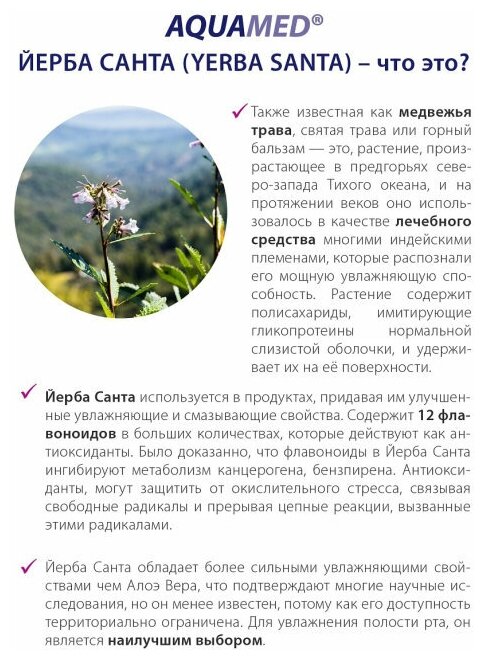 AQUAMED®

ЙЕРБА САНТА (YERBA SANTA) – что это?

✓ Также известная как медвежья трава, святая трава или горный бальзам — это, растение, произрастающее в предгорьях северо-запада Тихого океана, и на протяжении веков оно использовалось в качестве лечебного средства многими индейскими племенами, которые распознали его мощную увлажняющую способность. Растение содержит полисахариды, имитирующие гликопротеины нормальной слизистой оболочки, и удерживает их на её поверхности.

✓ Йерба Санта используется в продуктах, придавая им улучшенные увлажняющие и смазывающие свойства. Содержит 12 флавоноидов в больших количествах, которые действуют как антиоксиданты. Было доказанно, что флавоноиды в Йерба Санта ингибируют метаболизм канцерогена, бензпирена. Антиоксиданты, могут защитить от окислительного стресса, связывая свободные радикалы и прерывая цепные реакции, вызванные этими радикалами.

✓ Йерба Санта обладает более сильными увлажняющими свойствами чем Алоэ Вера, что подтверждают многие научные исследования, но он менее известен, потому как его доступность территориально ограничена. Для увлажнения полости рта, он является наилучшим выбором.